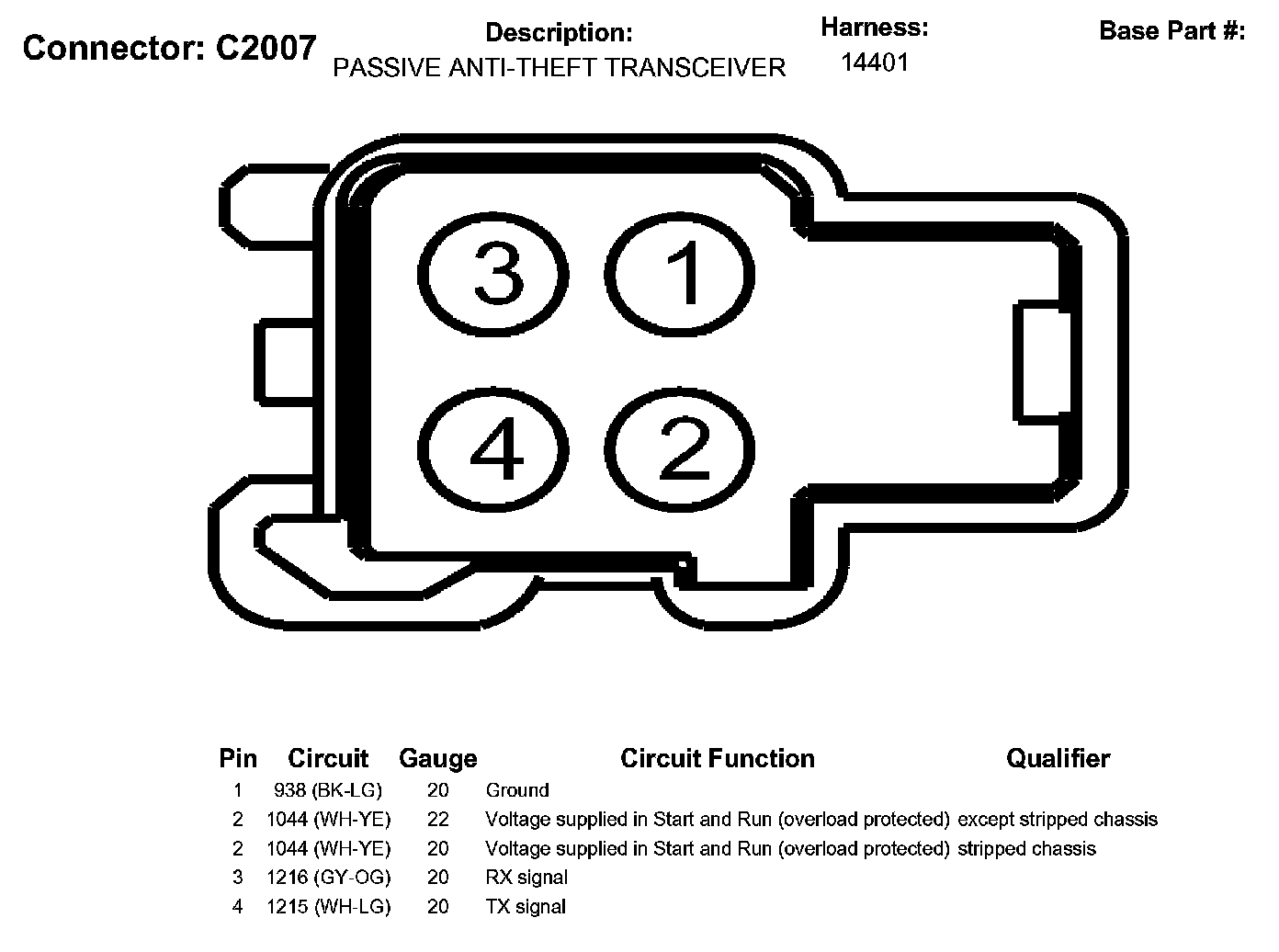 Connector: C2007

Description:
PASSIVE ANTI-THEFT TRANSCEIVER

Harness:
14401

Base Part #:

3
1
4
2

| Pin | Circuit | Gauge | Circuit Function | Qualifier |
|---|---|---|---|---|
| 1 | 938 (BK-LG) | 20 | Ground | |
| 2 | 1044 (WH-YE) | 22 | Voltage supplied in Start and Run (overload protected) | except stripped chassis |
| 2 | 1044 (WH-YE) | 20 | Voltage supplied in Start and Run (overload protected) | stripped chassis |
| 3 | 1216 (GY-OG) | 20 | RX signal | |
| 4 | 1215 (WH-LG) | 20 | TX signal | |